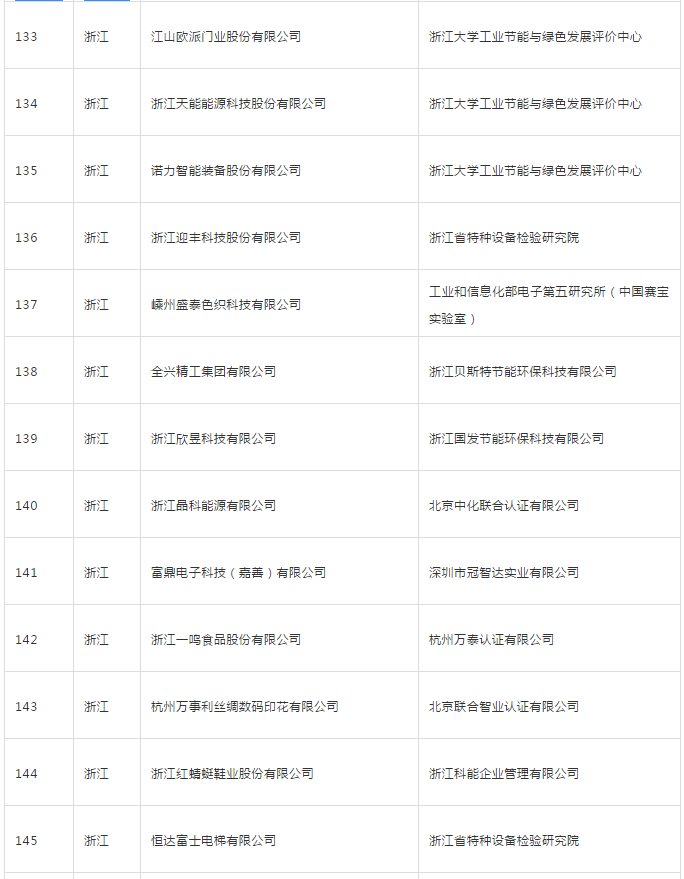 | 133 | 浙江 | 江山欧派门业股份有限公司 | 浙江大学工业节能与绿色发展评价中心 |
|---|---|---|---|
| 134 | 浙江 | 浙江天能能源科技股份有限公司 | 浙江大学工业节能与绿色发展评价中心 |
| 135 | 浙江 | 诺力智能装备股份有限公司 | 浙江大学工业节能与绿色发展评价中心 |
| 136 | 浙江 | 浙江迎丰科技股份有限公司 | 浙江省特种设备检验研究院 |
| 137 | 浙江 | 嵊州盛泰色织科技有限公司 | 工业和信息化部电子第五研究所（中国赛宝实验室） |
| 138 | 浙江 | 全兴精工集团有限公司 | 浙江贝斯特节能环保科技有限公司 |
| 139 | 浙江 | 浙江欣昱科技有限公司 | 浙江国发节能环保科技有限公司 |
| 140 | 浙江 | 浙江晶科能源有限公司 | 北京中化联合认证有限公司 |
| 141 | 浙江 | 富鼎电子科技（嘉善）有限公司 | 深圳市冠智达实业有限公司 |
| 142 | 浙江 | 浙江一鸣食品股份有限公司 | 杭州万泰认证有限公司 |
| 143 | 浙江 | 杭州万事利丝绸数码印花有限公司 | 北京联合智业认证有限公司 |
| 144 | 浙江 | 浙江红蜻蜓鞋业股份有限公司 | 浙江科能企业管理有限公司 |
| 145 | 浙江 | 恒达富士电梯有限公司 | 浙江省特种设备检验研究院 |